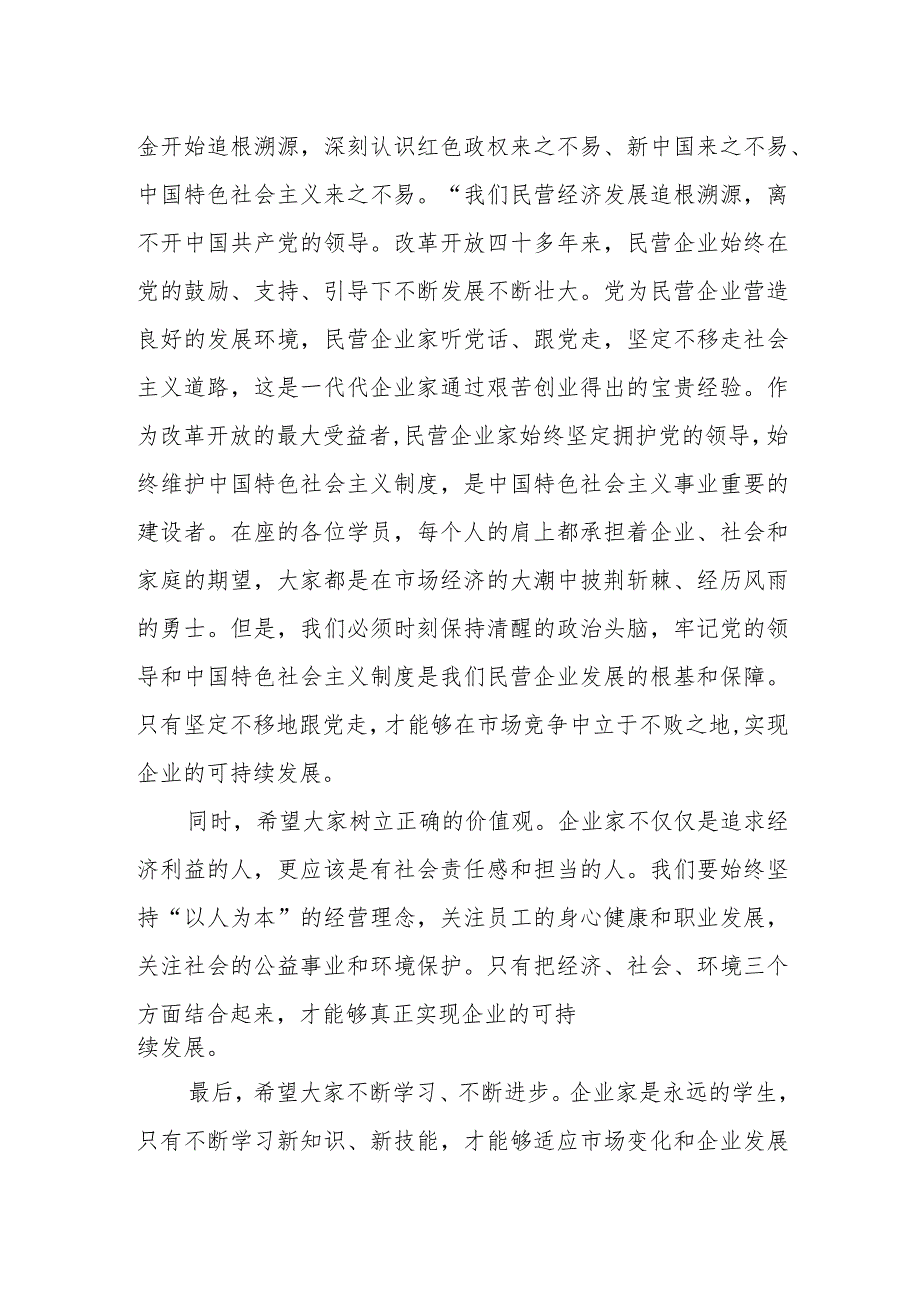 金开始追根溯源，深刻认识红色政权来之不易、新中国来之不易、中国特色社会主义来之不易。“我们民营经济发展追根溯源，离不开中国共产党的领导。改革开放四十多年来，民营企业始终在党的鼓励、支持、引导下不断发展不断壮大。党为民营企业营造良好的发展环境，民营企业家听党话、跟党走，坚定不移走社会主义道路，这是一代代企业家通过艰苦创业得出的宝贵经验。作为改革开放的最大受益者，民营企业家始终坚定拥护党的领导，始终维护中国特色社会主义制度，是中国特色社会主义事业重要的建设者。在座的各位学员，每个人的肩上都承担着企业、社会和家庭的期望，大家都是在市场经济的大潮中披荆斩棘、经历风雨的勇士。但是，我们必须时刻保持清醒的政治头脑，牢记党的领导和中国特色社会主义制度是我们民营企业发展的根基和保障。只有坚定不移地跟党走，才能够在市场竞争中立于不败之地，实现企业的可持续发展。

同时，希望大家树立正确的价值观。企业家不仅仅是追求经济利益的人，更应该是有社会责任感和担当的人。我们要始终坚持“以人为本”的经营理念，关注员工的身心健康和职业发展，关注社会的公益事业和环境保护。只有把经济、社会、环境三个方面结合起来，才能够真正实现企业的可持续发展。

最后，希望大家不断学习、不断进步。企业家是永远的学生，只有不断学习新知识、新技能，才能够适应市场变化和企业发展